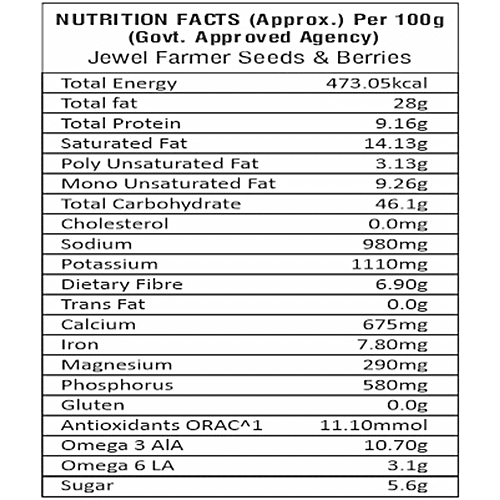 NUTRITION FACTS (Approx.) Per 100g
(Govt. Approved Agency)
Jewel Farmer Seeds & Berries

| | |
|---|---|
| Total Energy | 473.05kcal |
| Total fat | 28g |
| Total Protein | 9.16g |
| Saturated Fat | 14.13g |
| Poly Unsaturated Fat | 3.13g |
| Mono Unsaturated Fat | 9.26g |
| Total Carbohydrate | 46.1g |
| Cholesterol | 0.0mg |
| Sodium | 980mg |
| Potassium | 1110mg |
| Dietary Fibre | 6.90g |
| Trans Fat | 0.0g |
| Calcium | 675mg |
| Iron | 7.80mg |
| Magnesium | 290mg |
| Phosphorus | 580mg |
| Gluten | 0.0g |
| Antioxidants ORAC^1 | 11.10mmol |
| Omega 3 AlA | 10.70g |
| Omega 6 LA | 3.1g |
| Sugar | 5.6g |